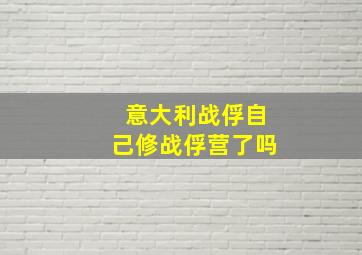 意大利战俘自己修战俘营了吗